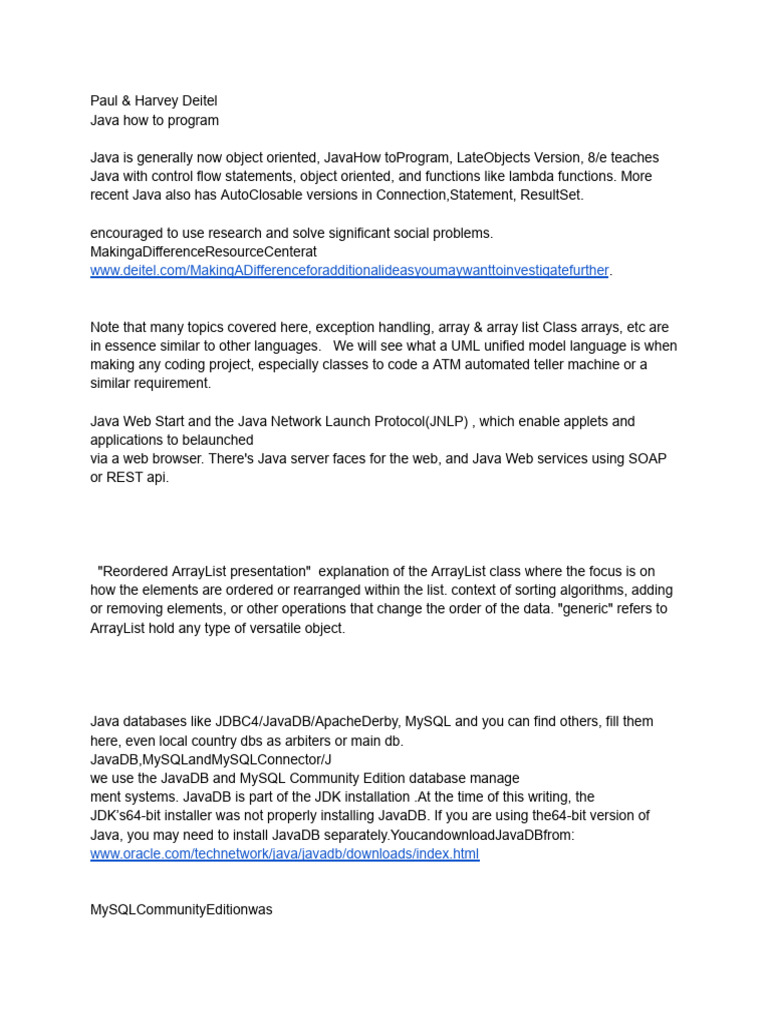 Paul & Harvey Deitel
Java how to program

Java is generally now object oriented, JavaHow toProgram, LateObjects Version, 8/e teaches Java with control flow statements, object oriented, and functions like lambda functions. More recent Java also has AutoClosable versions in Connection,Statement, ResultSet.

encouraged to use research and solve significant social problems. MakingaDifferenceResourceCenterat www.deitel.com/MakingADifferenceforadditionalideasyoumaywanttoinvestigatefurther.

Note that many topics covered here, exception handling, array & array list Class arrays, etc are in essence similar to other languages. We will see what a UML unified model language is when making any coding project, especially classes to code a ATM automated teller machine or a similar requirement.

Java Web Start and the Java Network Launch Protocol(JNLP) , which enable applets and applications to belaunched
via a web browser. There's Java server faces for the web, and Java Web services using SOAP or REST api.

"Reordered ArrayList presentation" explanation of the ArrayList class where the focus is on how the elements are ordered or rearranged within the list. context of sorting algorithms, adding or removing elements, or other operations that change the order of the data. "generic" refers to ArrayList hold any type of versatile object.

Java databases like JDBC4/JavaDB/ApacheDerby, MySQL and you can find others, fill them here, even local country dbs as arbiters or main db.
JavaDB,MySQLandMySQLConnector/J
we use the JavaDB and MySQL Community Edition database manage
ment systems. JavaDB is part of the JDK installation .At the time of this writing, the JDK's64-bit installer was not properly installing JavaDB. If you are using the64-bit version of Java, you may need to install JavaDB separately.YoucandownloadJavaDBfrom: www.oracle.com/technetwork/java/javadb/downloads/index.html

MySQLCommunityEditionwas